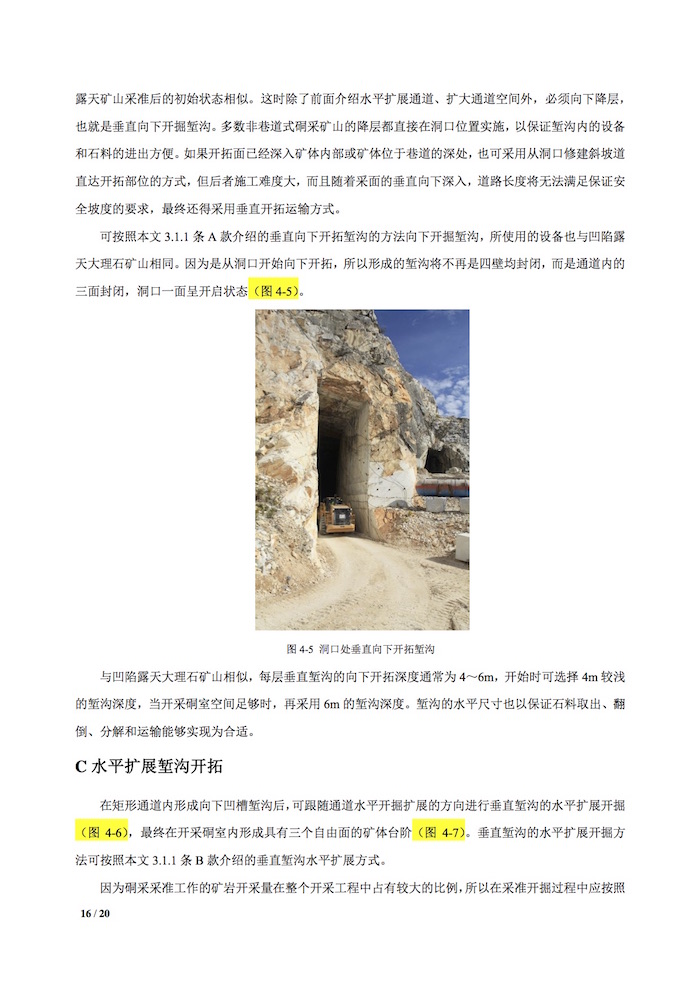 露天矿山采准后的初始状态相似。这时除了前面介绍水平扩展通道、扩大通道空间外，必须向下降层，也就是垂直向下开掘堑沟。多数非巷道式硐采矿山的降层都直接在洞口位置实施，以保证堑沟内的设备和石料的进出方便。如果开拓面已经深入矿体内部或矿体位于巷道的深处，也可采用从洞口修建斜坡道直达开拓部位的方式，但后者施工难度大，而且随着采面的垂直向下深入，道路长度将无法满足保证安全坡度的要求，最终还得采用垂直开拓运输方式。

可按照本文 3.1.1 条 A 款介绍的垂直向下开拓堑沟的方法向下开掘堑沟，所使用的设备也与凹陷露天大理石矿山相同。因为是从洞口开始向下开拓，所以形成的堑沟将不再是四壁均封闭，而是通道内的三面封闭，洞口一面呈开启状态（图 4-5）。

图 4-5 洞口处垂直向下开拓堑沟

与凹陷露天大理石矿山相似，每层垂直堑沟的向下开拓深度通常为 4～6m，开始时可选择 4m 较浅的堑沟深度，当开采硐室空间足够时，再采用 6m 的堑沟深度。堑沟的水平尺寸也以保证石料取出、翻倒、分解和运输能够实现为合适。

C 水平扩展堑沟开拓

在矩形通道内形成向下凹槽堑沟后，可跟随通道水平开掘扩展的方向进行垂直堑沟的水平扩展开掘（图 4-6），最终在开采硐室内形成具有三个自由面的矿体台阶（图 4-7）。垂直堑沟的水平扩展开掘方法可按照本文 3.1.1 条 B 款介绍的垂直堑沟水平扩展方式。

因为硐采采准工作的矿岩开采量在整个开采工程中占有较大的比例，所以在采准开掘过程中应按照

16 / 20